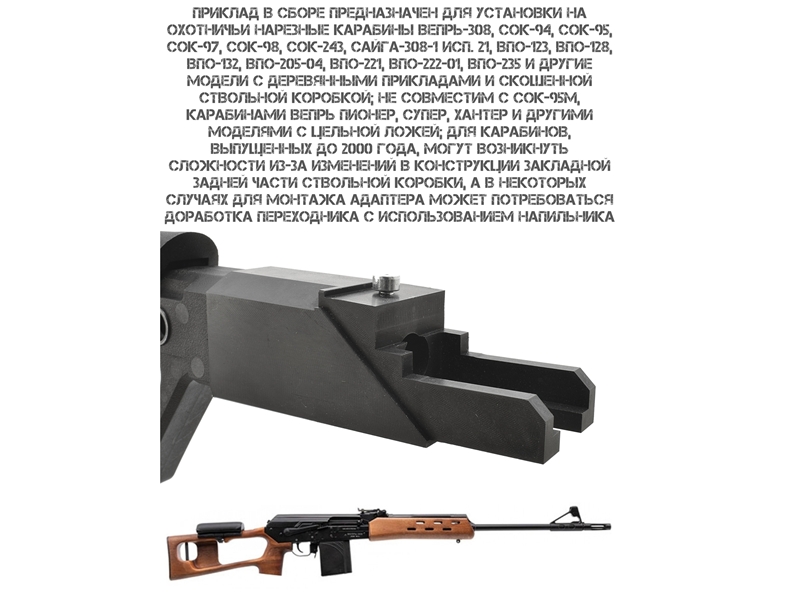 ПРИКЛАД В СБОРЕ ПРЕДНАЗНАЧЕН ДЛЯ УСТАНОВКИ НА ОХОТНИЧЬИ НАРЕЗНЫЕ КАРАБИНЫ ВЕПРЬ-308, СОК-94, СОК-95, СОК-97, СОК-98, СОК-243, САЙГА-308-1 ИСП. 21, ВПО-123, ВПО-128, ВПО-132, ВПО-205-04, ВПО-221, ВПО-222-01, ВПО-235 И ДРУГИЕ МОДЕЛИ С ДЕРЕВЯННЫМИ ПРИКЛАДАМИ И СКОШЕННОЙ СТВОЛЬНОЙ КОРОБКОЙ; НЕ СОВМЕСТИМ С СОК-95М, КАРАБИНАМИ ВЕПРЬ ПИОНЕР, СУПЕР, ХАНТЕР И ДРУГИМИ МОДЕЛЯМИ С ЦЕЛЬНОЙ ЛОЖЕЙ; ДЛЯ КАРАБИНОВ, ВЫПУЩЕННЫХ ДО 2000 ГОДА, МОГУТ ВОЗНИКНУТЬ СЛОЖНОСТИ ИЗ-ЗА ИЗМЕНЕНИЙ В КОНСТРУКЦИИ ЗАКЛАДНОЙ ЗАДНЕЙ ЧАСТИ СТВОЛЬНОЙ КОРОБКИ, А В НЕКОТОРЫХ СЛУЧАЯХ ДЛЯ МОНТАЖА АДАПТЕРА МОЖЕТ ПОТРЕБОВАТЬСЯ ДОРАБОТКА ПЕРЕХОДНИКА С ИСПОЛЬЗОВАНИЕМ НАПИЛЬНИКА